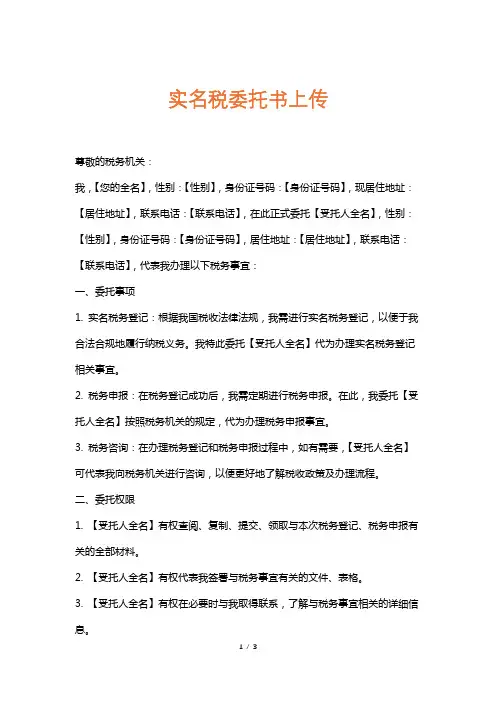 实名税委托书上传

尊敬的税务机关：

我，【您的全名】，性别：【性别】，身份证号码：【身份证号码】，现居住地址：【居住地址】，联系电话：【联系电话】，在此正式委托【受托人全名】，性别：【性别】，身份证号码：【身份证号码】，居住地址：【居住地址】，联系电话：【联系电话】，代表我办理以下税务事宜：

一、委托事项

1. 实名税务登记：根据我国税收法律法规，我需进行实名税务登记，以便于我合法合规地履行纳税义务。我特此委托【受托人全名】代为办理实名税务登记相关事宜。

2. 税务申报：在税务登记成功后，我需定期进行税务申报。在此，我委托【受托人全名】按照税务机关的规定，代为办理税务申报事宜。

3. 税务咨询：在办理税务登记和税务申报过程中，如有需要，【受托人全名】可代表我向税务机关进行咨询，以便更好地了解税收政策及办理流程。

二、委托权限

1. 【受托人全名】有权查阅、复制、提交、领取与本次税务登记、税务申报有关的全部材料。

2. 【受托人全名】有权代表我签署与税务事宜有关的文件、表格。

3. 【受托人全名】有权在必要时与我取得联系，了解与税务事宜相关的详细信息。

1 / 3